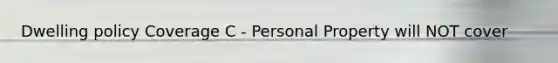 Dwelling policy Coverage C - Personal Property will NOT cover